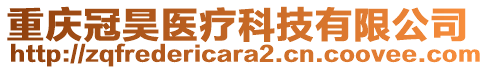 重庆冠昊医疗科技有限公司
http://zqfredericara2.cn.coovee.com